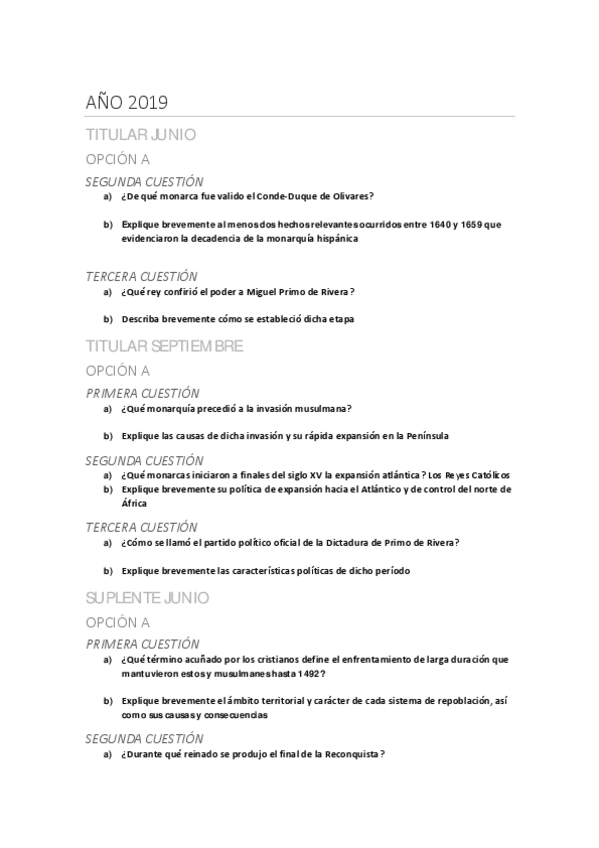 AÑO 2019

TITULAR JUNIO

OPCIÓN A

SEGUNDA CUESTIÓN

a) ¿De qué monarca fue valido el Conde-Duque de Olivares?

b) Explique brevemente al menos dos hechos relevantes ocurridos entre 1640 y 1659 que evidenciaron la decadencia de la monarquía hispánica

TERCERA CUESTIÓN

a) ¿Qué rey confirió el poder a Miguel Primo de Rivera?

b) Describa brevemente cómo se estableció dicha etapa

TITULAR SEPTIEMBRE

OPCIÓN A

PRIMERA CUESTIÓN

a) ¿Qué monarquía precedió a la invasión musulmana?

b) Explique las causas de dicha invasión y su rápida expansión en la Península

SEGUNDA CUESTIÓN

a) ¿Qué monarcas iniciaron a finales del siglo XV la expansión atlántica? Los Reyes Católicos

b) Explique brevemente su política de expansión hacia el Atlántico y de control del norte de África

TERCERA CUESTIÓN

a) ¿Cómo se llamó el partido político oficial de la Dictadura de Primo de Rivera?

b) Explique brevemente las características políticas de dicho período

SUPLENTE JUNIO

OPCIÓN A

PRIMERA CUESTIÓN

a) ¿Qué término acuñado por los cristianos define el enfrentamiento de larga duración que mantuvieron estos y musulmanes hasta 1492?

b) Explique brevemente el ámbito territorial y carácter de cada sistema de repoblación, así como sus causas y consecuencias

SEGUNDA CUESTIÓN

a) ¿Durante qué reinado se produjo el final de la Reconquista?